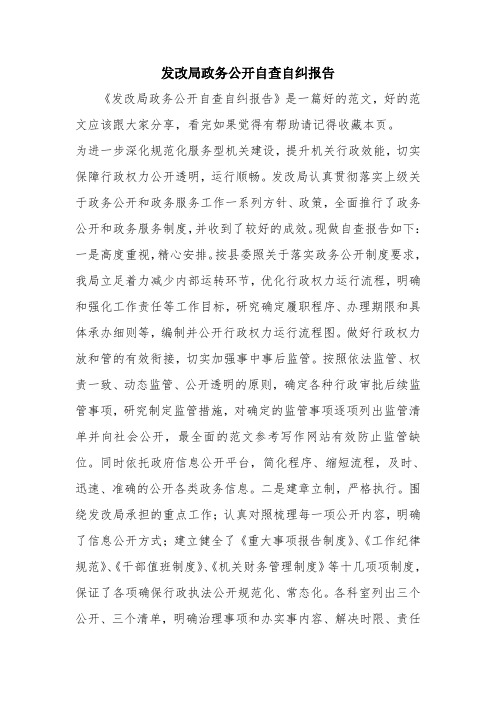 发改局政务公开自查自纠报告

《发改局政务公开自查自纠报告》是一篇好的范文，好的范文应该跟大家分享，看完如果觉得有帮助请记得收藏本页。

为进一步深化规范化服务型机关建设，提升机关行政效能，切实保障行政权力公开透明，运行顺畅。发改局认真贯彻落实上级关于政务公开和政务服务工作一系列方针、政策，全面推行了政务公开和政务服务制度，并收到了较好的成效。现做自查报告如下：一是高度重视，精心安排。按县委照关于落实政务公开制度要求，我局立足着力减少内部运转环节，优化行政权力运行流程，明确和强化工作责任等工作目标，研究确定履职程序、办理期限和具体承办细则等，编制并公开行政权力运行流程图。做好行政权力放和管的有效衔接，切实加强事中事后监管。按照依法监管、权责一致、动态监管、公开透明的原则，确定各种行政审批后续监管事项，研究制定监管措施，对确定的监管事项逐项列出监管清单并向社会公开，最全面的范文参考写作网站有效防止监管缺位。同时依托政府信息公开平台，简化程序、缩短流程，及时、迅速、准确的公开各类政务信息。二是建章立制，严格执行。围绕发改局承担的重点工作；认真对照梳理每一项公开内容，明确了信息公开方式；建立健全了《重大事项报告制度》、《工作纪律规范》、《干部值班制度》、《机关财务管理制度》等十几项项制度，保证了各项确保行政执法公开规范化、常态化。各科室列出三个公开、三个清单，明确治理事项和办实事内容、解决时限、责任